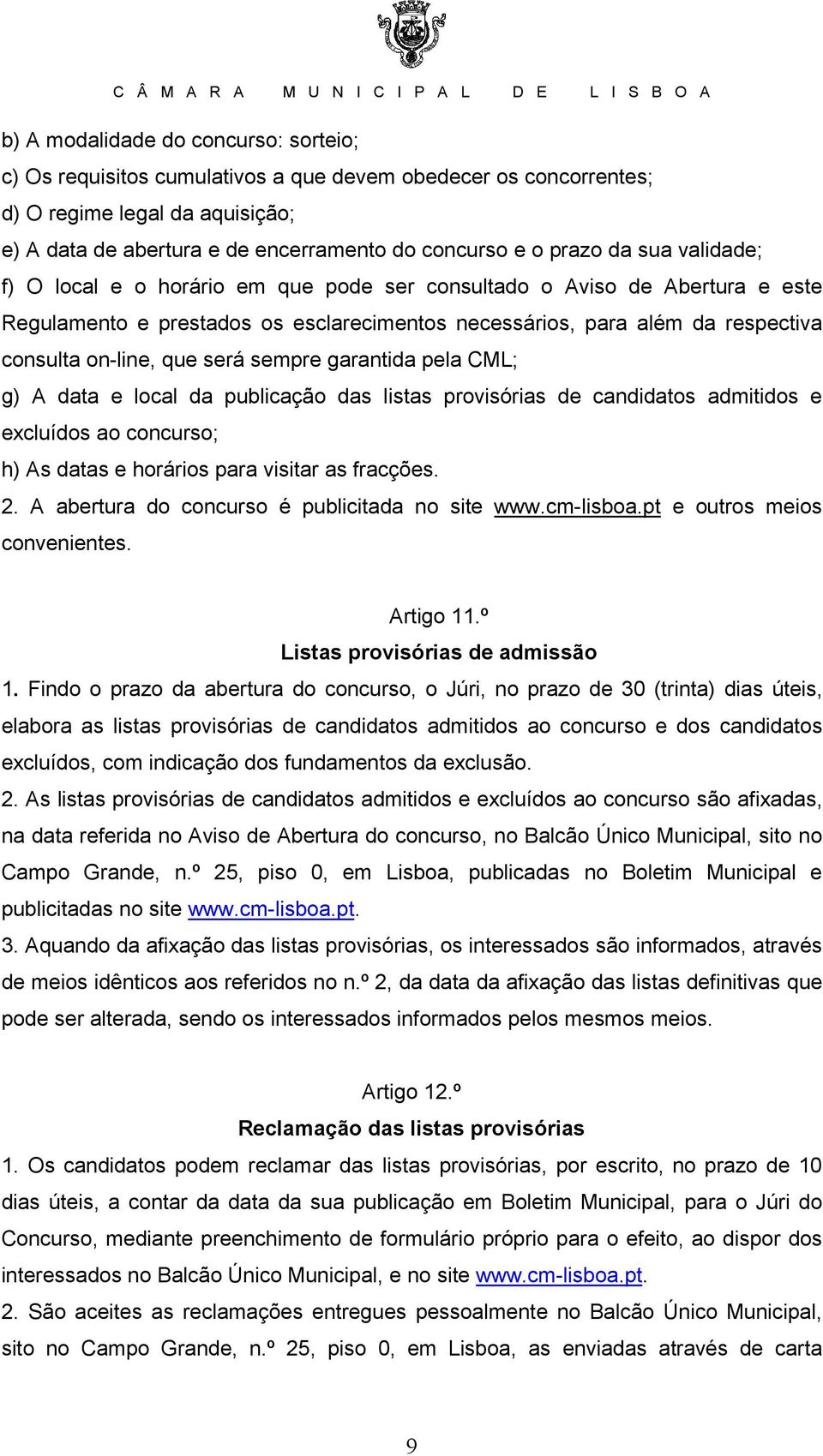 CÂMARA MUNICIPAL DE LISBOA

b) A modalidade do concurso: sorteio;
c) Os requisitos cumulativos a que devem obedecer os concorrentes;
d) O regime legal da aquisição;
e) A data de abertura e de encerramento do concurso e o prazo da sua validade;
f) O local e o horário em que pode ser consultado o Aviso de Abertura e este Regulamento e prestados os esclarecimentos necessários, para além da respectiva consulta on-line, que será sempre garantida pela CML;
g) A data e local da publicação das listas provisórias de candidatos admitidos e excluídos ao concurso;
h) As datas e horários para visitar as fracções.
2. A abertura do concurso é publicitada no site www.cm-lisboa.pt e outros meios convenientes.

Artigo 11.º
Listas provisórias de admissão
1. Findo o prazo da abertura do concurso, o Júri, no prazo de 30 (trinta) dias úteis, elabora as listas provisórias de candidatos admitidos ao concurso e dos candidatos excluídos, com indicação dos fundamentos da exclusão.
2. As listas provisórias de candidatos admitidos e excluídos ao concurso são afixadas, na data referida no Aviso de Abertura do concurso, no Balcão Único Municipal, sito no Campo Grande, n.º 25, piso 0, em Lisboa, publicadas no Boletim Municipal e publicitadas no site www.cm-lisboa.pt.
3. Aquando da afixação das listas provisórias, os interessados são informados, através de meios idênticos aos referidos no n.º 2, da data da afixação das listas definitivas que pode ser alterada, sendo os interessados informados pelos mesmos meios.

Artigo 12.º
Reclamação das listas provisórias
1. Os candidatos podem reclamar das listas provisórias, por escrito, no prazo de 10 dias úteis, a contar da data da sua publicação em Boletim Municipal, para o Júri do Concurso, mediante preenchimento de formulário próprio para o efeito, ao dispor dos interessados no Balcão Único Municipal, e no site www.cm-lisboa.pt.
2. São aceites as reclamações entregues pessoalmente no Balcão Único Municipal, sito no Campo Grande, n.º 25, piso 0, em Lisboa, as enviadas através de carta

9